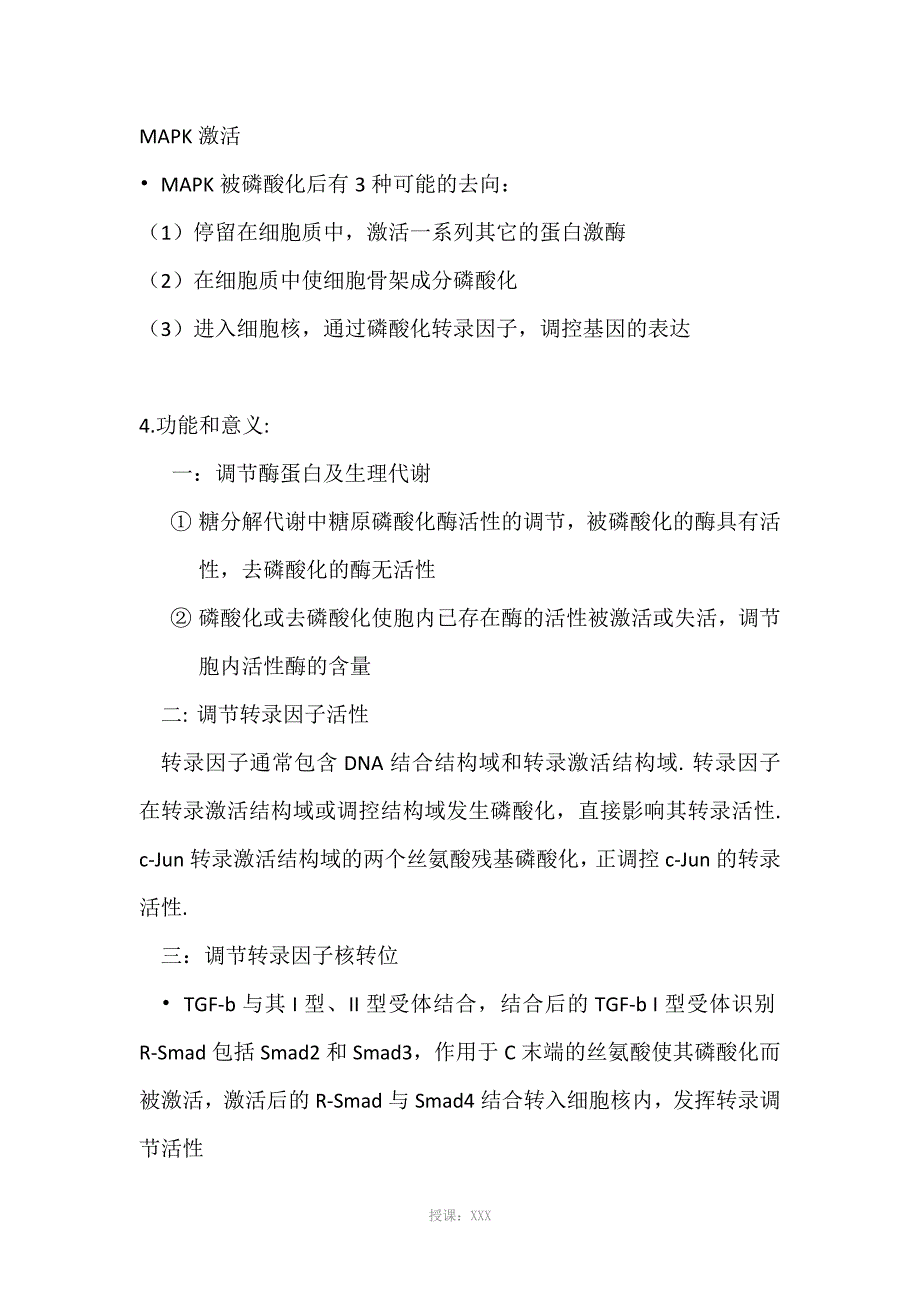 MAPK 激活

• MAPK 被磷酸化后有 3 种可能的去向：

（1）停留在细胞质中，激活一系列其它的蛋白激酶

（2）在细胞质中使细胞骨架成分磷酸化

（3）进入细胞核，通过磷酸化转录因子，调控基因的表达

4.功能和意义:

一：调节酶蛋白及生理代谢

① 糖分解代谢中糖原磷酸化酶活性的调节，被磷酸化的酶具有活性，去磷酸化的酶无活性

② 磷酸化或去磷酸化使胞内已存在酶的活性被激活或失活，调节胞内活性酶的含量

二: 调节转录因子活性

转录因子通常包含 DNA 结合结构域和转录激活结构域. 转录因子在转录激活结构域或调控结构域发生磷酸化，直接影响其转录活性. c-Jun 转录激活结构域的两个丝氨酸残基磷酸化，正调控 c-Jun 的转录活性.

三：调节转录因子核转位

• TGF-b 与其 I 型、II 型受体结合，结合后的 TGF-b I 型受体识别 R-Smad 包括 Smad2 和 Smad3，作用于 C 末端的丝氨酸使其磷酸化而被激活，激活后的 R-Smad 与 Smad4 结合转入细胞核内，发挥转录调节活性

授课：XXX